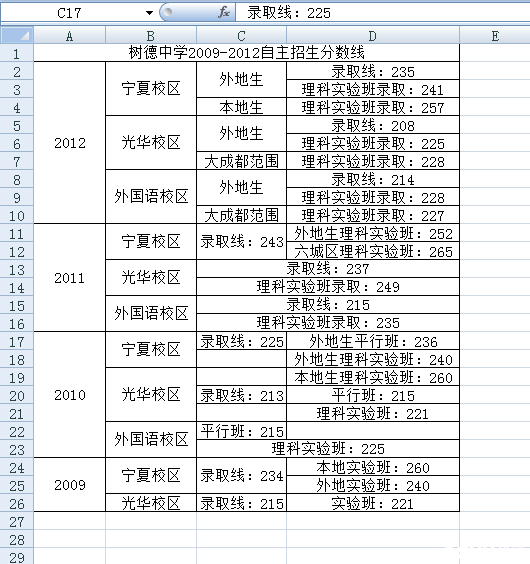 C17 fx 录取线：225

| | A | B | C | D | E |
|---|---|---|---|---|---|
| 1 | 树德中学2009-2012自主招生分数线 | | | | |
| 2 | 2012 | 宁夏校区 | 外地生 | 录取线：235 | |
| 3 | | | | 理科实验班录取：241 | |
| 4 | | | 本地生 | 理科实验班录取：257 | |
| 5 | | 光华校区 | 外地生 | 录取线：208 | |
| 6 | | | | 理科实验班录取：225 | |
| 7 | | | 大成都范围 | 理科实验班录取：228 | |
| 8 | | 外国语校区 | 外地生 | 录取线：214 | |
| 9 | | | | 理科实验班录取：228 | |
| 10 | | | 大成都范围 | 理科实验班录取：227 | |
| 11 | 2011 | 宁夏校区 | 录取线：243 | 外地生理科实验班：252 | |
| 12 | | | | 六城区理科实验班：265 | |
| 13 | | 光华校区 | 录取线：237 | | |
| 14 | | | 理科实验班录取：249 | | |
| 15 | | 外国语校区 | 录取线：215 | | |
| 16 | | | 理科实验班录取：235 | | |
| 17 | 2010 | 宁夏校区 | 录取线：225 | 外地生平行班：236 | |
| 18 | | | | 外地生理科实验班：240 | |
| 19 | | 光华校区 | | 本地生理科实验班：260 | |
| 20 | | | 录取线：213 | 平行班：215 | |
| 21 | | | | 理科实验班：221 | |
| 22 | | 外国语校区 | 平行班：215 | | |
| 23 | | | 理科实验班：225 | | |
| 24 | 2009 | 宁夏校区 | 录取线：234 | 本地实验班：260 | |
| 25 | | | | 外地实验班：240 | |
| 26 | | 光华校区 | 录取线：215 | 实验班：221 | |
| 27 | | | | | |
| 28 | | | | | |
| 29 | | | | | |